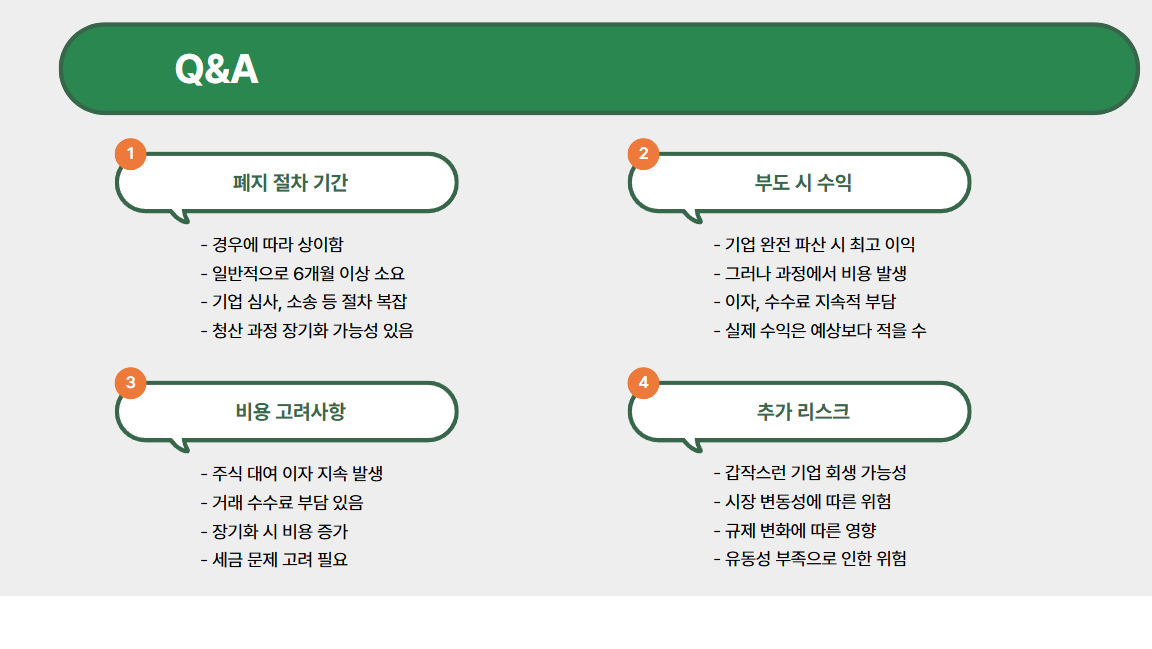 Q&A

1

폐지 절차 기간

- 경우에 따라 상이함
- 일반적으로 6개월 이상 소요
- 기업 심사, 소송 등 절차 복잡
- 청산 과정 장기화 가능성 있음

2

부도 시 수익

- 기업 완전 파산 시 최고 이익
- 그러나 과정에서 비용 발생
- 이자, 수수료 지속적 부담
- 실제 수익은 예상보다 적을 수

3

비용 고려사항

- 주식 대여 이자 지속 발생
- 거래 수수료 부담 있음
- 장기화 시 비용 증가
- 세금 문제 고려 필요

4

추가 리스크

- 갑작스런 기업 회생 가능성
- 시장 변동성에 따른 위험
- 규제 변화에 따른 영향
- 유동성 부족으로 인한 위험